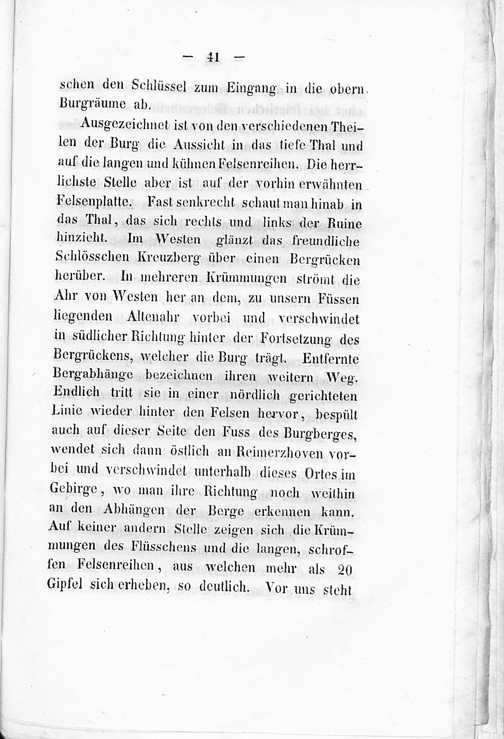 — 41 —

schen den Schlüssel zum Eingang in die obern Burgräume ab.

Ausgezeichnet ist von den verschiedenen Theilen der Burg die Aussicht in das tiefe Thal und auf die langen und kühnen Felsenreihen. Die herrlichste Stelle aber ist auf der vorhin erwähnten Felsenplatte. Fast senkrecht schaut man hinab in das Thal, das sich rechts und links der Ruine hinzieht. Im Westen glänzt das freundliche Schlösschen Kreuzberg über einen Bergrücken herüber. In mehreren Krümmungen strömt die Ahr von Westen her an dem, zu unsern Füssen liegenden Altenahr vorbei und verschwindet in südlicher Richtung hinter der Fortsetzung des Bergrückens, welcher die Burg trägt. Entfernte Bergabhänge bezeichnen ihren weitern Weg. Endlich tritt sie in einer nördlich gerichteten Linie wieder hinter den Felsen hervor, bespült auch auf dieser Seite den Fuss des Burgberges, wendet sich dann östlich an Reimerzhoven vorbei und verschwindet unterhalb dieses Ortes im Gebirge, wo man ihre Richtung noch weithin an den Abhängen der Berge erkennen kann. Auf keiner andern Stelle zeigen sich die Krümmungen des Flüsschens und die langen, schroffen Felsenreihen, aus welchen mehr als 20 Gipfel sich erheben, so deutlich. Vor uns steht